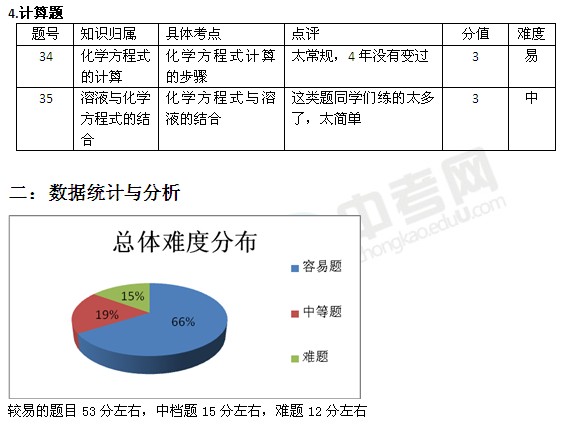 4.计算题

| 题号 | 知识归属 | 具体考点 | 点评 | 分值 | 难度 |
|---|---|---|---|---|---|
| 34 | 化学方程式的计算 | 化学方程式计算的步骤 | 太常规，4年没有变过 | 3 | 易 |
| 35 | 溶液与化学方程式的结合 | 化学方程式与溶液的结合 | 这类题同学们练的太多了，太简单 | 3 | 中 |

二：数据统计与分析

总体难度分布

15%
19%
66%

容易题
中等题
难题

较易的题目53分左右，中档题15分左右，难题12分左右

中考网
zhongkao.eduU.com